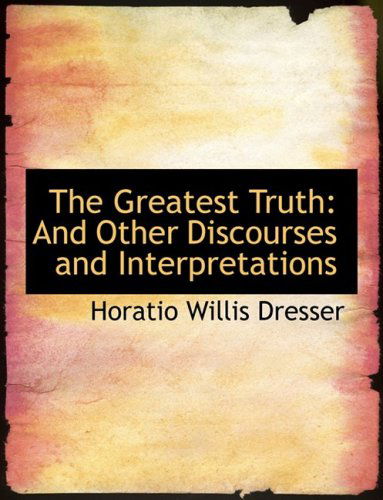 The Greatest Truth: And Other Discourses and Interpretations

Horatio Willis Dresser